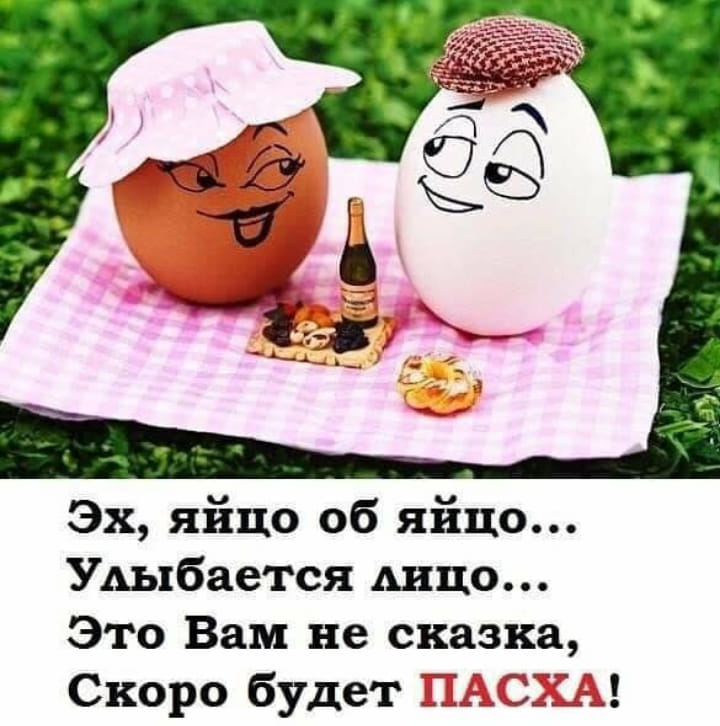 Эх, яйцо об яйцо...
Улыбается лицо...
Это Вам не сказка,
Скоро будет ПАСХА!